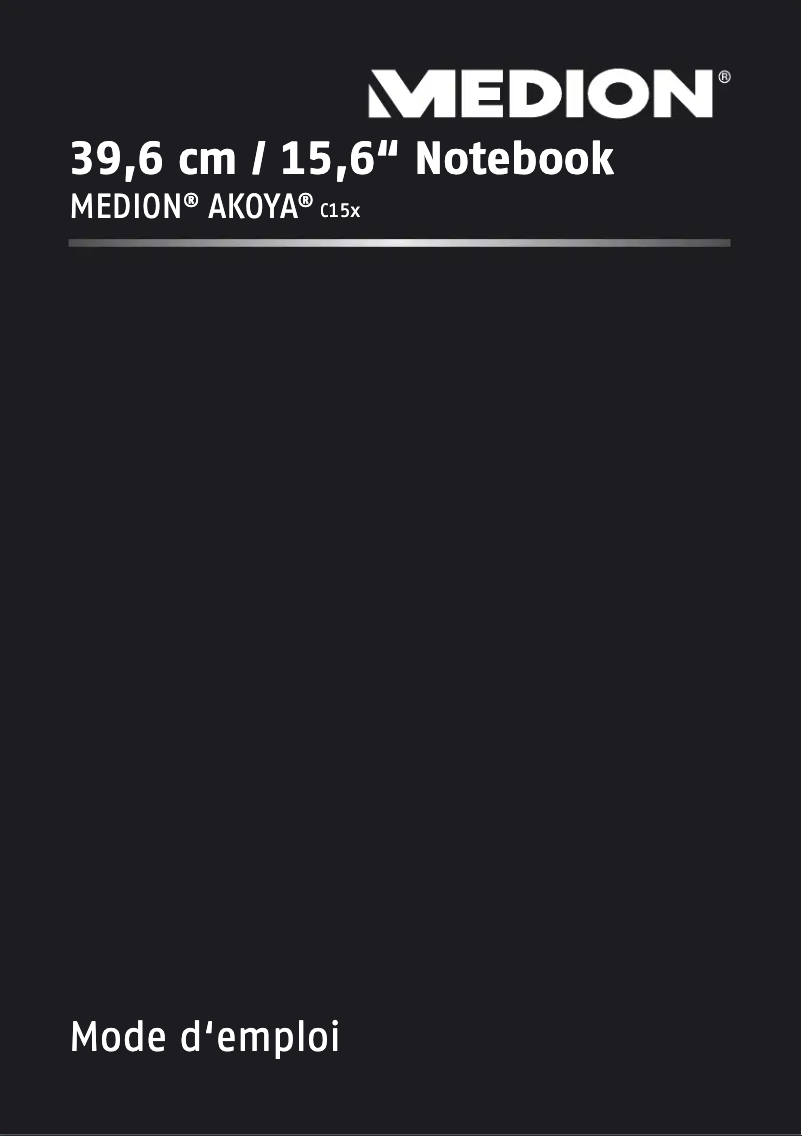 MEDION®

39,6 cm / 15,6“ Notebook
MEDION® AKOYA® C15x

Mode d‘emploi